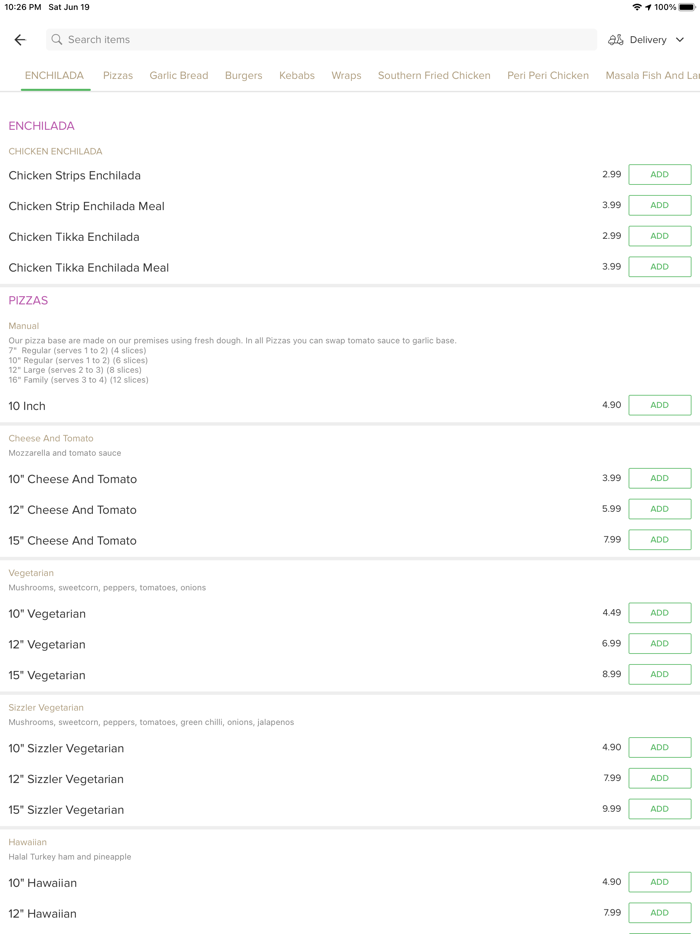 10:26 PM Sat Jun 19
100%

Search items

Delivery

ENCHILADA Pizzas Garlic Bread Burgers Kebabs Wraps Southern Fried Chicken Peri Peri Chicken Masala Fish And La

ENCHILADA

CHICKEN ENCHILADA

Chicken Strips Enchilada 2.99 ADD

Chicken Strip Enchilada Meal 3.99 ADD

Chicken Tikka Enchilada 2.99 ADD

Chicken Tikka Enchilada Meal 3.99 ADD

PIZZAS

Manual

Our pizza base are made on our premises using fresh dough. In all Pizzas you can swap tomato sauce to garlic base.
7" Regular (serves 1 to 2) (4 slices)
10" Regular (serves 1 to 2) (6 slices)
12" Large (serves 2 to 3) (8 slices)
16" Family (serves 3 to 4) (12 slices)

10 Inch 4.90 ADD

Cheese And Tomato

Mozzarella and tomato sauce

10" Cheese And Tomato 3.99 ADD

12" Cheese And Tomato 5.99 ADD

15" Cheese And Tomato 7.99 ADD

Vegetarian

Mushrooms, sweetcorn, peppers, tomatoes, onions

10" Vegetarian 4.49 ADD

12" Vegetarian 6.99 ADD

15" Vegetarian 8.99 ADD

Sizzler Vegetarian

Mushrooms, sweetcorn, peppers, tomatoes, green chilli, onions, jalapenos

10" Sizzler Vegetarian 4.90 ADD

12" Sizzler Vegetarian 7.99 ADD

15" Sizzler Vegetarian 9.99 ADD

Hawaiian

Halal Turkey ham and pineapple

10" Hawaiian 4.90 ADD

12" Hawaiian 7.99 ADD